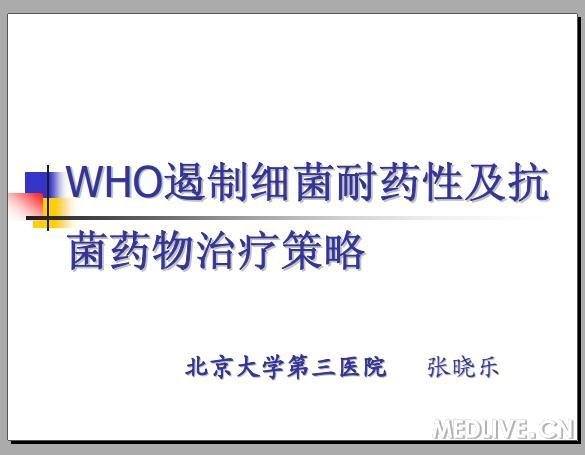 WHO遏制细菌耐药性及抗菌药物治疗策略

北京大学第三医院　张晓乐

MEDLIVE.CN